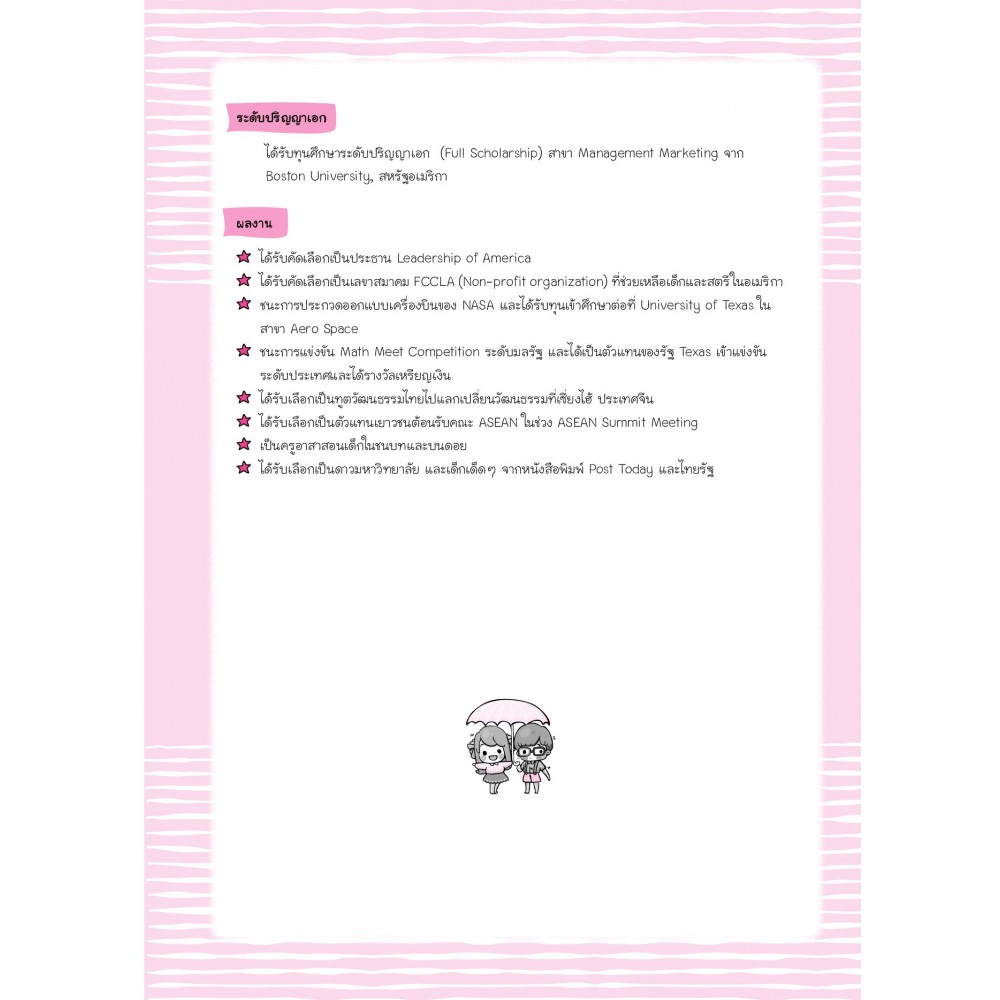 ระดับปริญญาเอก

ได้รับทุนศึกษาระดับปริญญาเอก (Full Scholarship) สาขา Management Marketing จาก Boston University, สหรัฐอเมริกา

ผลงาน

ได้รับคัดเลือกเป็นประธาน Leadership of America
ได้รับคัดเลือกเป็นเลขาสมาคม FCCLA (Non-profit organization) ที่ช่วยเหลือเด็กและสตรีในอเมริกา
ชนะการประกวดออกแบบเครื่องบินของ NASA และได้รับทุนเข้าศึกษาต่อที่ University of Texas ในสาขา Aero Space
ชนะการแข่งขัน Math Meet Competition ระดับมลรัฐ และได้เป็นตัวแทนของรัฐ Texas เข้าแข่งขันระดับประเทศและได้รางวัลเหรียญเงิน
ได้รับเลือกเป็นทูตวัฒนธรรมไทยไปแลกเปลี่ยนวัฒนธรรมที่เซี่ยงไฮ้ ประเทศจีน
ได้รับเลือกเป็นตัวแทนเยาวชนต้อนรับคณะ ASEAN ในช่วง ASEAN Summit Meeting
เป็นครูอาสาสอนเด็กในชนบทและบนดอย
ได้รับเลือกเป็นดาวมหาวิทยาลัย และเด็กเด็ดๆ จากหนังสือพิมพ์ Post Today และไทยรัฐ